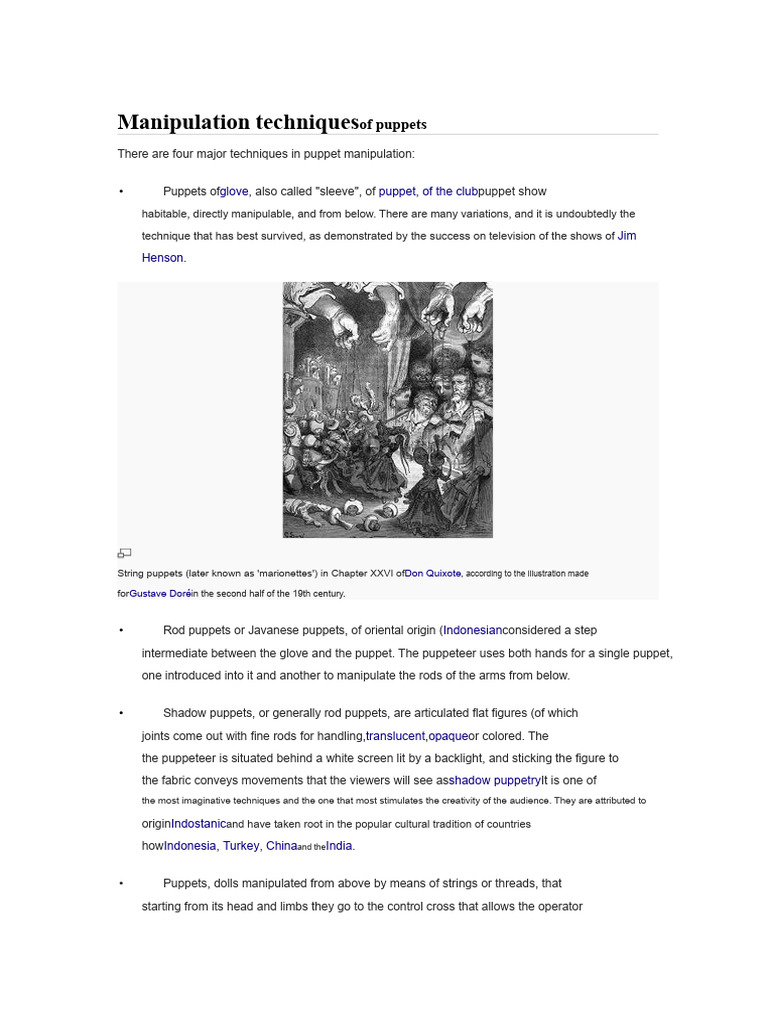 Manipulation techniquesof puppets

There are four major techniques in puppet manipulation:

• Puppets ofglove, also called "sleeve", of puppet, of the clubpuppet show habitable, directly manipulable, and from below. There are many variations, and it is undoubtedly the technique that has best survived, as demonstrated by the success on television of the shows of Jim Henson.

String puppets (later known as 'marionettes') in Chapter XXVI ofDon Quixote, according to the illustration made forGustave Doréin the second half of the 19th century.

• Rod puppets or Javanese puppets, of oriental origin (Indonesianconsidered a step intermediate between the glove and the puppet. The puppeteer uses both hands for a single puppet, one introduced into it and another to manipulate the rods of the arms from below.

• Shadow puppets, or generally rod puppets, are articulated flat figures (of which joints come out with fine rods for handling,translucent,opaqueor colored. The the puppeteer is situated behind a white screen lit by a backlight, and sticking the figure to the fabric conveys movements that the viewers will see asshadow puppetryIt is one of the most imaginative techniques and the one that most stimulates the creativity of the audience. They are attributed to originIndostanicand have taken root in the popular cultural tradition of countries howIndonesia, Turkey, Chinaand theIndia.

• Puppets, dolls manipulated from above by means of strings or threads, that starting from its head and limbs they go to the control cross that allows the operator